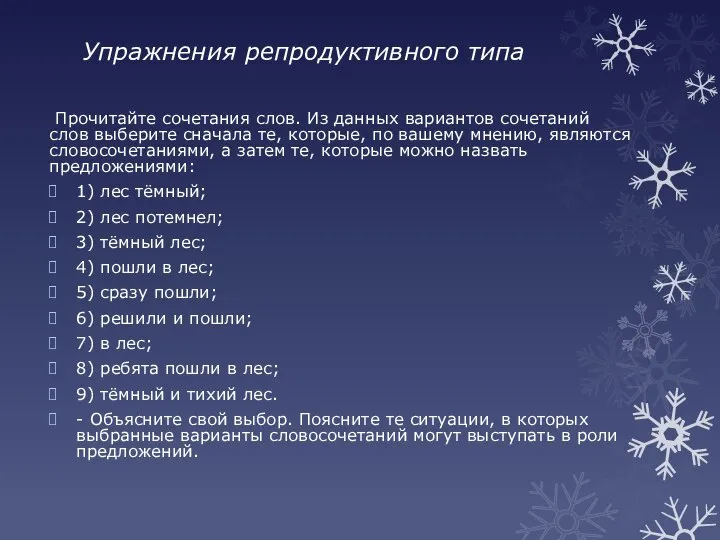 Упражнения репродуктивного типа

Прочитайте сочетания слов. Из данных вариантов сочетаний слов выберите сначала те, которые, по вашему мнению, являются словосочетаниями, а затем те, которые можно назвать предложениями:

1) лес тёмный;

2) лес потемнел;

3) тёмный лес;

4) пошли в лес;

5) сразу пошли;

6) решили и пошли;

7) в лес;

8) ребята пошли в лес;

9) тёмный и тихий лес.

- Объясните свой выбор. Поясните те ситуации, в которых выбранные варианты словосочетаний могут выступать в роли предложений.